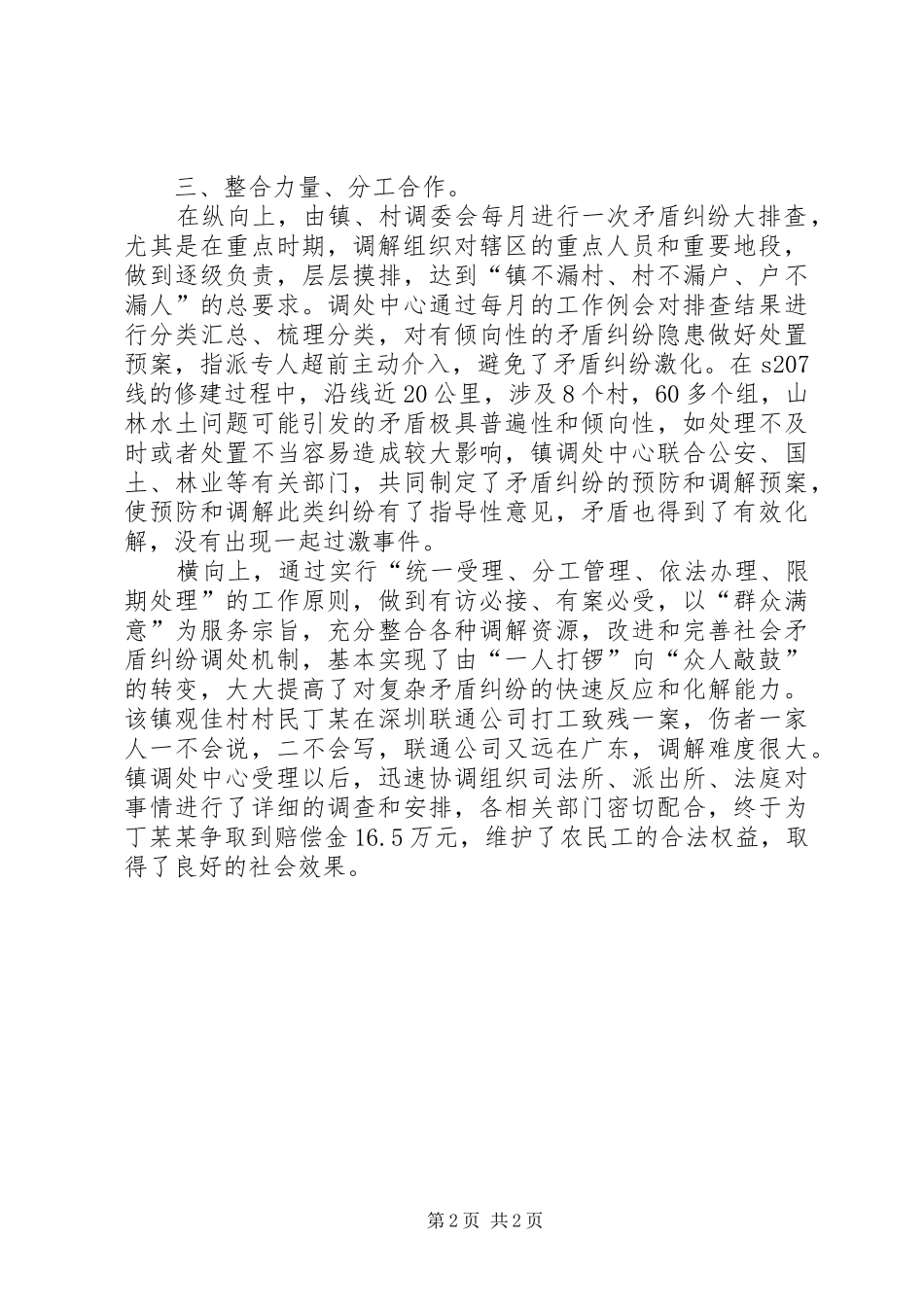 三、整合力量、分工合作。

在纵向上，由镇、村调委会每月进行一次矛盾纠纷大排查，尤其是在重点时期，调解组织对辖区的重点人员和重要地段，做到逐级负责，层层摸排，达到“镇不漏村、村不漏户、户不漏人”的总要求。调处中心通过每月的工作例会对排查结果进行分类汇总、梳理分类，对有倾向性的矛盾纠纷隐患做好处置预案，指派专人超前主动介入，避免了矛盾纠纷激化。在s207线的修建过程中，沿线近20公里，涉及8个村，60多个组，山林水土问题可能引发的矛盾极具普遍性和倾向性，如处理不及时或者处置不当容易造成较大影响，镇调处中心联合公安、国土、林业等有关部门，共同制定了矛盾纠纷的预防和调解预案，使预防和调解此类纠纷有了指导性意见，矛盾也得到了有效化解，没有出现一起过激事件。

横向上，通过实行“统一受理、分工管理、依法办理、限期处理”的工作原则，做到有访必接、有案必受，以“群众满意”为服务宗旨，充分整合各种调解资源，改进和完善社会矛盾纠纷调处机制，基本实现了由“一人打锣”向“众人敲鼓”的转变，大大提高了对复杂矛盾纠纷的快速反应和化解能力。该镇观佳村村民丁某在深圳联通公司打工致残一案，伤者一家人一不会说，二不会写，联通公司又远在广东，调解难度很大。镇调处中心受理以后，迅速协调组织司法所、派出所、法庭对事情进行了详细的调查和安排，各相关部门密切配合，终于为丁某某争取到赔偿金16.5万元，维护了农民工的合法权益，取得了良好的社会效果。

第2页 共2页